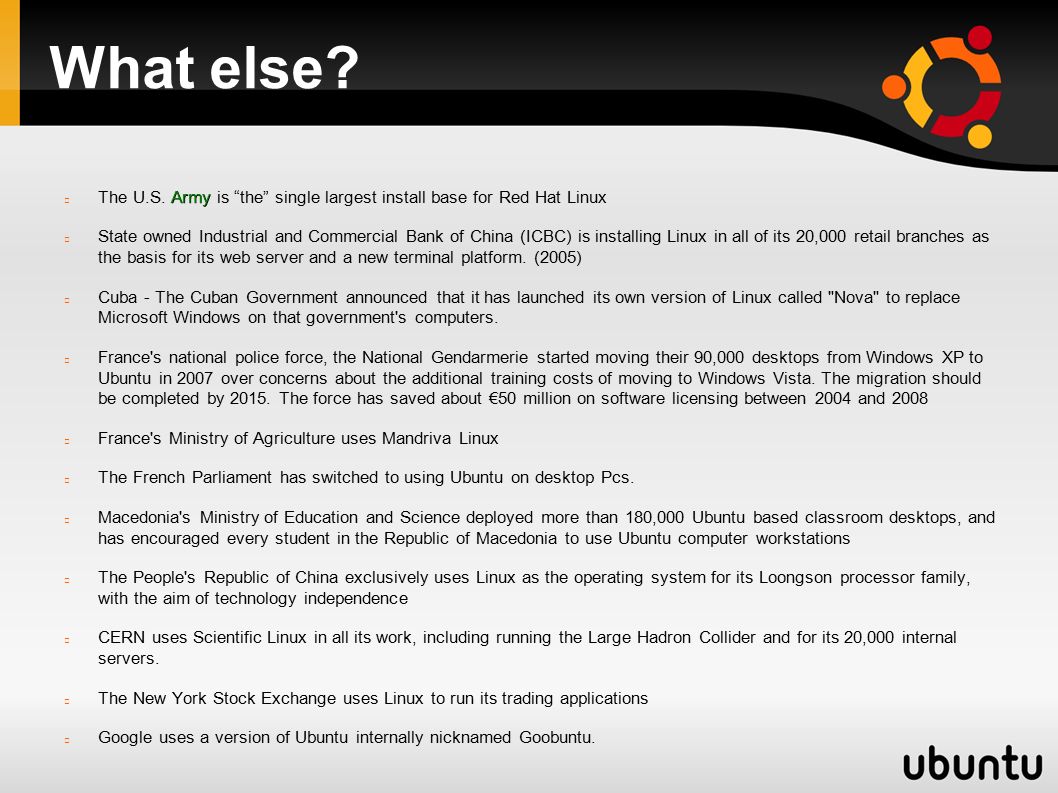 What else?

The U.S. Army is “the” single largest install base for Red Hat Linux

State owned Industrial and Commercial Bank of China (ICBC) is installing Linux in all of its 20,000 retail branches as the basis for its web server and a new terminal platform. (2005)

Cuba - The Cuban Government announced that it has launched its own version of Linux called "Nova" to replace Microsoft Windows on that government's computers.

France's national police force, the National Gendarmerie started moving their 90,000 desktops from Windows XP to Ubuntu in 2007 over concerns about the additional training costs of moving to Windows Vista. The migration should be completed by 2015. The force has saved about €50 million on software licensing between 2004 and 2008

France's Ministry of Agriculture uses Mandriva Linux

The French Parliament has switched to using Ubuntu on desktop Pcs.

Macedonia's Ministry of Education and Science deployed more than 180,000 Ubuntu based classroom desktops, and has encouraged every student in the Republic of Macedonia to use Ubuntu computer workstations

The People's Republic of China exclusively uses Linux as the operating system for its Loongson processor family, with the aim of technology independence

CERN uses Scientific Linux in all its work, including running the Large Hadron Collider and for its 20,000 internal servers.

The New York Stock Exchange uses Linux to run its trading applications

Google uses a version of Ubuntu internally nicknamed Goobuntu.

ubuntu